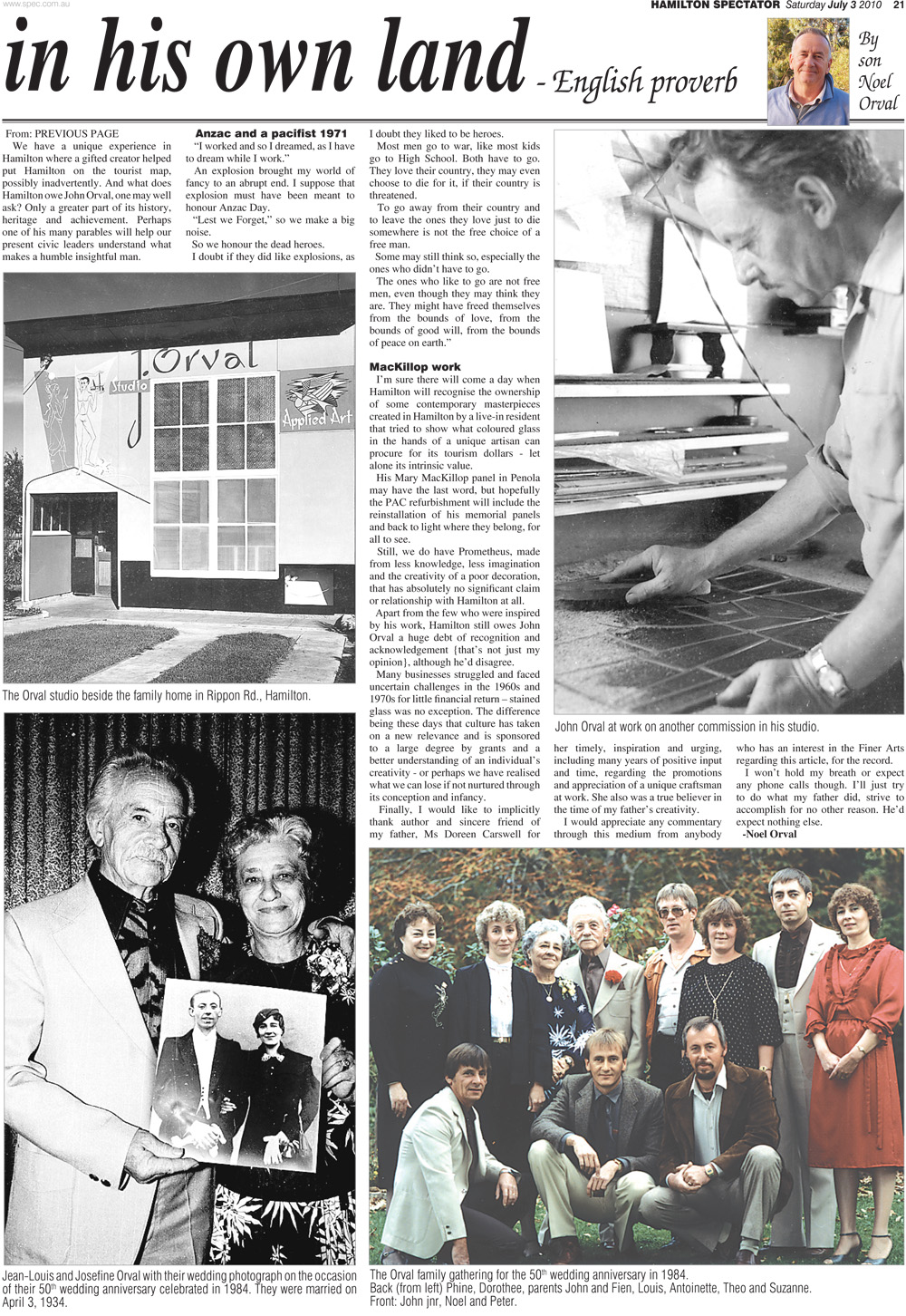 www.spec.com.au

HAMILTON SPECTATOR Saturday July 3 2010 21

in his own land - English proverb

By son Noel Orval

From: PREVIOUS PAGE

We have a unique experience in Hamilton where a gifted creator helped put Hamilton on the tourist map, possibly inadvertently. And what does Hamilton owe John Orval, one may well ask? Only a greater part of its history, heritage and achievement. Perhaps one of his many parables will help our present civic leaders understand what makes a humble insightful man.

Anzac and a pacifist 1971

"I worked and so I dreamed, as I have to dream while I work."

An explosion brought my world of fancy to an abrupt end. I suppose that explosion must have been meant to honour Anzac Day.

"Lest we Forget," so we make a big noise.

So we honour the dead heroes.

I doubt if they did like explosions, as I doubt they liked to be heroes.

Most men go to war, like most kids go to High School. Both have to go. They love their country, they may even choose to die for it, if their country is threatened.

To go away from their country and to leave the ones they love just to die somewhere is not the free choice of a free man.

Some may still think so, especially the ones who didn't have to go.

The ones who like to go are not free men, even though they may think they are. They might have freed themselves from the bounds of love, from the bounds of good will, from the bounds of peace on earth."

MacKillop work

I'm sure there will come a day when Hamilton will recognise the ownership of some contemporary masterpieces created in Hamilton by a live-in resident that tried to show what coloured glass in the hands of a unique artisan can procure for its tourism dollars - let alone its intrinsic value.

His Mary MacKillop panel in Penola may have the last word, but hopefully the PAC refurbishment will include the reinstallation of his memorial panels and back to light where they belong, for all to see.

Still, we do have Prometheus, made from less knowledge, less imagination and the creativity of a poor decoration, that has absolutely no significant claim or relationship with Hamilton at all.

Apart from the few who were inspired by his work, Hamilton still owes John Orval a huge debt of recognition and acknowledgement {that's not just my opinion}, although he'd disagree.

Many businesses struggled and faced uncertain challenges in the 1960s and 1970s for little financial return – stained glass was no exception. The difference being these days that culture has taken on a new relevance and is sponsored to a large degree by grants and a better understanding of an individual's creativity - or perhaps we have realised what we can lose if not nurtured through its conception and infancy.

Finally, I would like to implicitly thank author and sincere friend of my father, Ms Doreen Carswell for her timely, inspiration and urging, including many years of positive input and time, regarding the promotions and appreciation of a unique craftsman at work. She also was a true believer in the time of my father's creativity.

I would appreciate any commentary through this medium from anybody who has an interest in the Finer Arts regarding this article, for the record.

I won't hold my breath or expect any phone calls though. I'll just try to do what my father did, strive to accomplish for no other reason. He'd expect nothing else.

-Noel Orval

J. Orval Studio Applied Art

The Orval studio beside the family home in Rippon Rd., Hamilton.

John Orval at work on another commission in his studio.

Jean-Louis and Josefine Orval with their wedding photograph on the occasion of their 50$^{th}$ wedding anniversary celebrated in 1984. They were married on April 3, 1934.

The Orval family gathering for the 50$^{th}$ wedding anniversary in 1984.
Back (from left) Phine, Dorothee, parents John and Fien, Louis, Antoinette, Theo and Suzanne.
Front: John jnr, Noel and Peter.